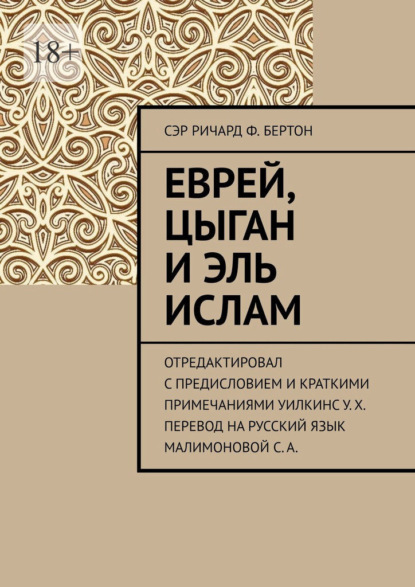 18+

СЭР РИЧАРД Ф. БЕРТОН

ЕВРЕЙ, ЦЫГАН И ЭЛЬ ИСЛАМ

ОТРЕДАКТИРОВАЛ С ПРЕДИСЛОВИЕМ И КРАТКИМИ ПРИМЕЧАНИЯМИ УИЛКИНС У. Х. ПЕРЕВОД НА РУССКИЙ ЯЗЫК МАЛИМОНОВОЙ С. А.